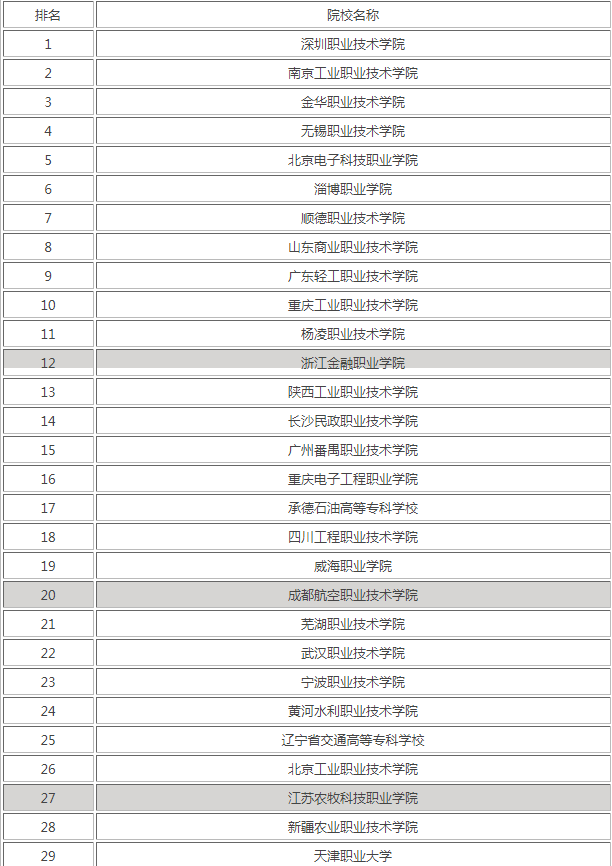 | 排名 | 院校名称 |
|---|---|
| 1 | 深圳职业技术学院 |
| 2 | 南京工业职业技术学院 |
| 3 | 金华职业技术学院 |
| 4 | 无锡职业技术学院 |
| 5 | 北京电子科技职业学院 |
| 6 | 淄博职业学院 |
| 7 | 顺德职业技术学院 |
| 8 | 山东商业职业技术学院 |
| 9 | 广东轻工职业技术学院 |
| 10 | 重庆工业职业技术学院 |
| 11 | 杨凌职业技术学院 |
| 12 | 浙江金融职业学院 |
| 13 | 陕西工业职业技术学院 |
| 14 | 长沙民政职业技术学院 |
| 15 | 广州番禺职业技术学院 |
| 16 | 重庆电子工程职业学院 |
| 17 | 承德石油高等专科学校 |
| 18 | 四川工程职业技术学院 |
| 19 | 威海职业学院 |
| 20 | 成都航空职业技术学院 |
| 21 | 芜湖职业技术学院 |
| 22 | 武汉职业技术学院 |
| 23 | 宁波职业技术学院 |
| 24 | 黄河水利职业技术学院 |
| 25 | 辽宁省交通高等专科学校 |
| 26 | 北京工业职业技术学院 |
| 27 | 江苏农牧科技职业学院 |
| 28 | 新疆农业职业技术学院 |
| 29 | 天津职业大学 |